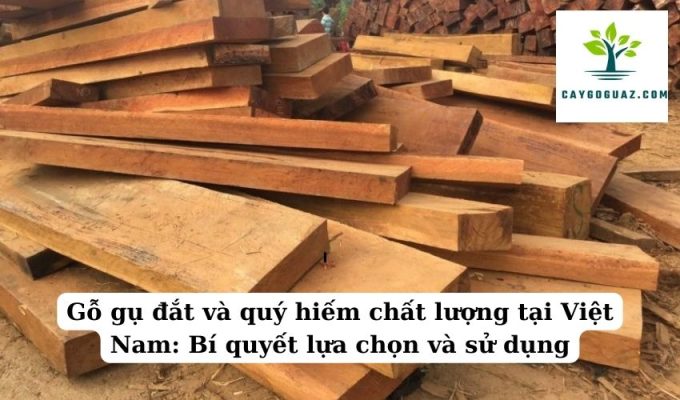 CAYGOGUAZ.COM

Gỗ gụ đắt và quý hiếm chất lượng tại Việt Nam: Bí quyết lựa chọn và sử dụng